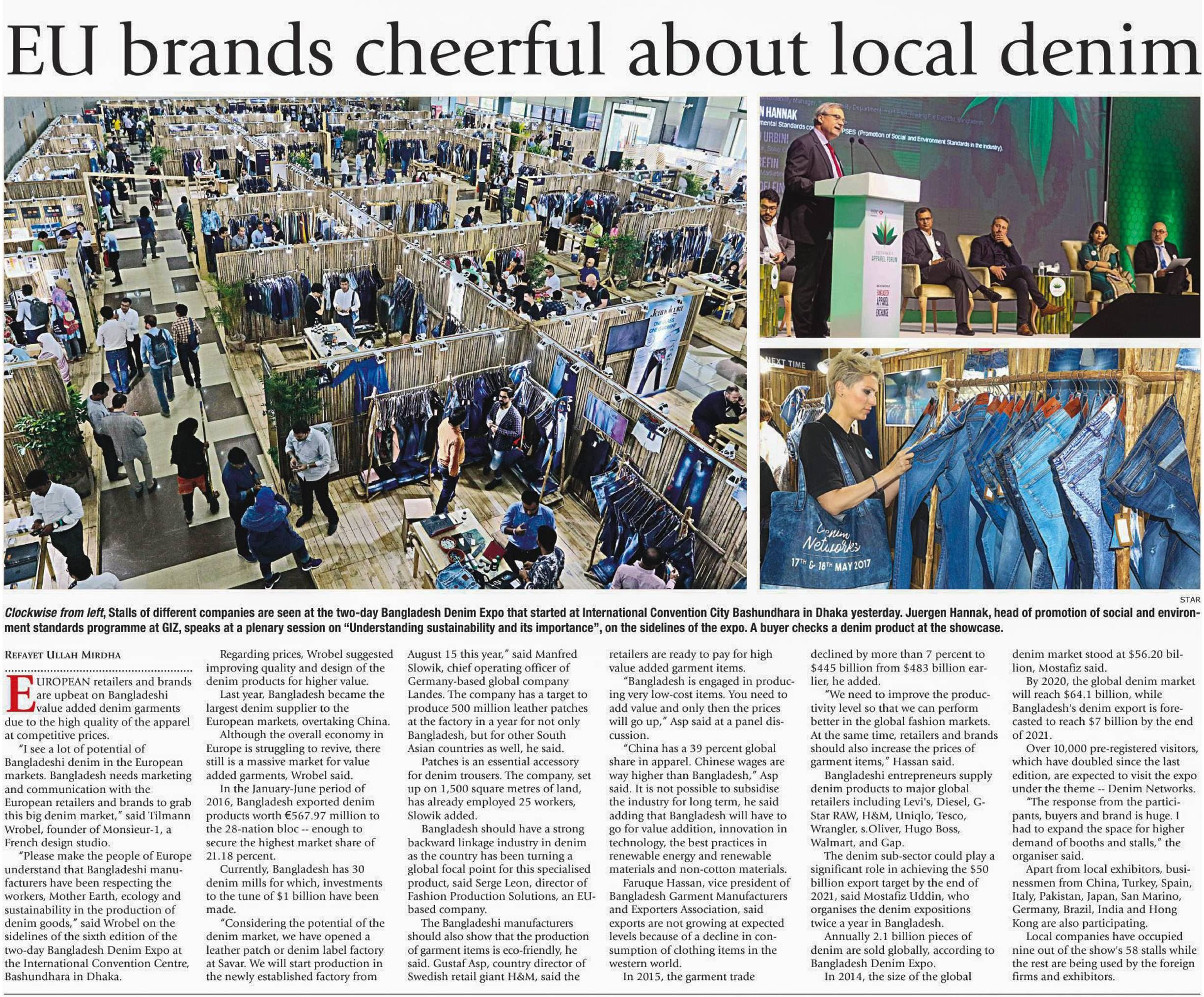 EU brands cheerful about local denim

STAR

Clockwise from left, Stalls of different companies are seen at the two-day Bangladesh Denim Expo that started at International Convention City Bashundhara in Dhaka yesterday. Juergen Hannak, head of promotion of social and environment standards programme at GIZ, speaks at a plenary session on "Understanding sustainability and its importance", on the sidelines of the expo. A buyer checks a denim product at the showcase.

REFAYET ULLAH MIRDHA

EUROPEAN retailers and brands are upbeat on Bangladeshi value added denim garments due to the high quality of the apparel at competitive prices.

"I see a lot of potential of Bangladeshi denim in the European markets. Bangladesh needs marketing and communication with the European retailers and brands to grab this big denim market," said Tilmann Wrobel, founder of Monsieur-1, a French design studio.

"Please make the people of Europe understand that Bangladeshi manufacturers have been respecting the workers, Mother Earth, ecology and sustainability in the production of denim goods," said Wrobel on the sidelines of the sixth edition of the two-day Bangladesh Denim Expo at the International Convention Centre, Bashundhara in Dhaka.

Regarding prices, Wrobel suggested improving quality and design of the denim products for higher value.

Last year, Bangladesh became the largest denim supplier to the European markets, overtaking China.

Although the overall economy in Europe is struggling to revive, there still is a massive market for value added garments, Wrobel said.

In the January-June period of 2016, Bangladesh exported denim products worth €567.97 million to the 28-nation bloc -- enough to secure the highest market share of 21.18 percent.

Currently, Bangladesh has 30 denim mills for which, investments to the tune of $1 billion have been made.

"Considering the potential of the denim market, we have opened a leather patch or denim label factory at Savar. We will start production in the newly established factory from August 15 this year," said Manfred Slowik, chief operating officer of Germany-based global company Landes. The company has a target to produce 500 million leather patches at the factory in a year for not only Bangladesh, but for other South Asian countries as well, he said.

Patches is an essential accessory for denim trousers. The company, set up on 1,500 square metres of land, has already employed 25 workers, Slowik added.

Bangladesh should have a strong backward linkage industry in denim as the country has been turning a global focal point for this specialised product, said Serge Leon, director of Fashion Production Solutions, an EU-based company.

The Bangladeshi manufacturers should also show that the production of garment items is eco-friendly, he said. Gustaf Asp, country director of Swedish retail giant H&M, said the retailers are ready to pay for high value added garment items.

"Bangladesh is engaged in producing very low-cost items. You need to add value and only then the prices will go up," Asp said at a panel discussion.

"China has a 39 percent global share in apparel. Chinese wages are way higher than Bangladesh," Asp said. It is not possible to subsidise the industry for long term, he said adding that Bangladesh will have to go for value addition, innovation in technology, the best practices in renewable energy and renewable materials and non-cotton materials.

Faruque Hassan, vice president of Bangladesh Garment Manufacturers and Exporters Association, said exports are not growing at expected levels because of a decline in consumption of clothing items in the western world.

In 2015, the garment trade declined by more than 7 percent to $445 billion from $483 billion earlier, he added.

"We need to improve the productivity level so that we can perform better in the global fashion markets. At the same time, retailers and brands should also increase the prices of garment items," Hassan said.

Bangladeshi entrepreneurs supply denim products to major global retailers including Levi's, Diesel, G-Star RAW, H&M, Uniqlo, Tesco, Wrangler, s.Oliver, Hugo Boss, Walmart, and Gap.

The denim sub-sector could play a significant role in achieving the $50 billion export target by the end of 2021, said Mostafiz Uddin, who organises the denim expositions twice a year in Bangladesh.

Annually 2.1 billion pieces of denim are sold globally, according to Bangladesh Denim Expo.

In 2014, the size of the global denim market stood at $56.20 billion, Mostafiz said.

By 2020, the global denim market will reach $64.1 billion, while Bangladesh's denim export is forecasted to reach $7 billion by the end of 2021.

Over 10,000 pre-registered visitors, which have doubled since the last edition, are expected to visit the expo under the theme -- Denim Networks.

"The response from the participants, buyers and brand is huge. I had to expand the space for higher demand of booths and stalls," the organiser said.

Apart from local exhibitors, businessmen from China, Turkey, Spain, Italy, Pakistan, Japan, San Marino, Germany, Brazil, India and Hong Kong are also participating.

Local companies have occupied nine out of the show's 58 stalls while the rest are being used by the foreign firms and exhibitors.